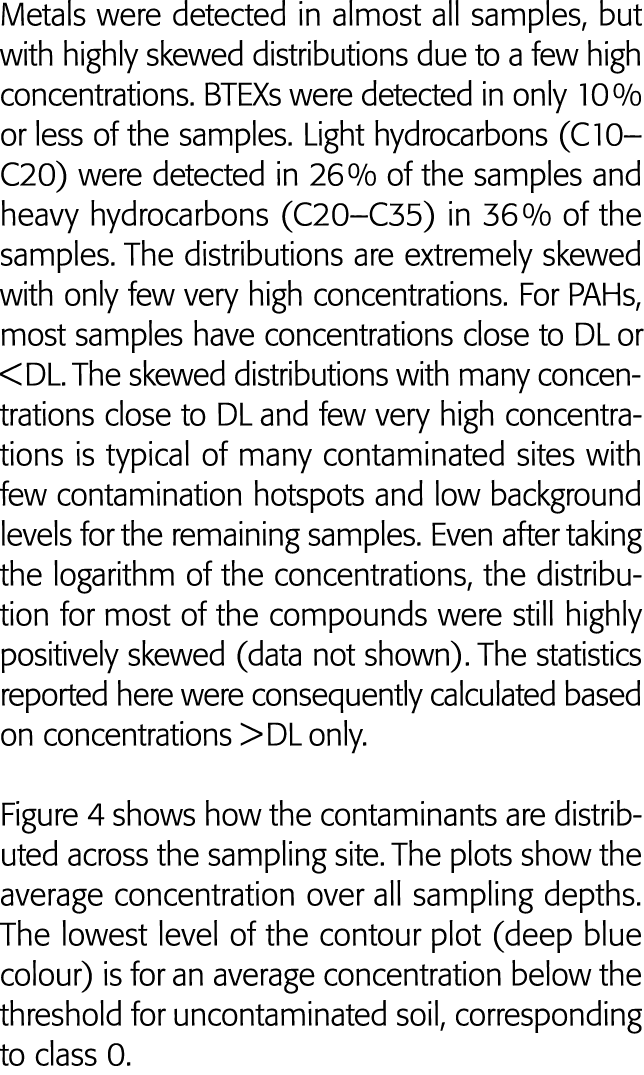 Metals were detected in almost all samples, but with highly skewed distributions due to a few high concentrations. BTEXs were detected in only 10 % or less of the samples. Light hydrocarbons (C10–C20) were detected in 26 % of the samples and heavy hydrocarbons (C20–C35) in 36 % of the samples. The distributions are extremely skewed with only few very high concentrations. For PAHs, most samples have concentrations close to DL or <DL. The skewed distributions with many concentrations close to DL and few very high concentrations is typical of many contaminated sites with few contamination hotspots and low background levels for the remaining samples. Even after taking the logarithm of the concentrations, the distribution for most of the compounds were still highly positively skewed (data not shown). The statistics reported here were consequently calculated based on concentrations >DL only.

Figure 4 shows how the contaminants are distributed across the sampling site. The plots show the average concentration over all sampling depths. The lowest level of the contour plot (deep blue colour) is for an average concentration below the threshold for uncontaminated soil, corresponding to class 0.